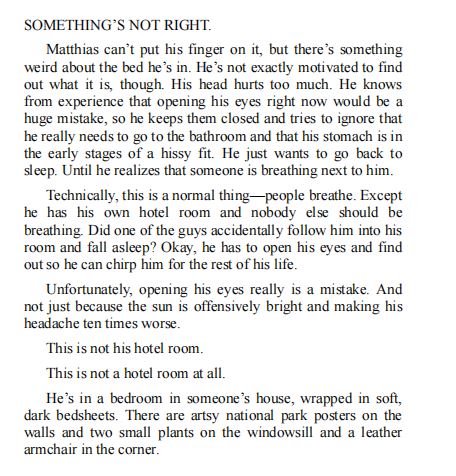 SOMETHING'S NOT RIGHT.

Matthias can't put his finger on it, but there's something weird about the bed he's in. He's not exactly motivated to find out what it is, though. His head hurts too much. He knows from experience that opening his eyes right now would be a huge mistake, so he keeps them closed and tries to ignore that he really needs to go to the bathroom and that his stomach is in the early stages of a hissy fit. He just wants to go back to sleep. Until he realizes that someone is breathing next to him.

Technically, this is a normal thing—people breathe. Except he has his own hotel room and nobody else should be breathing. Did one of the guys accidentally follow him into his room and fall asleep? Okay, he has to open his eyes and find out so he can chirp him for the rest of his life.

Unfortunately, opening his eyes really is a mistake. And not just because the sun is offensively bright and making his headache ten times worse.

This is not his hotel room.

This is not a hotel room at all.

He's in a bedroom in someone's house, wrapped in soft, dark bedsheets. There are artsy national park posters on the walls and two small plants on the windowsill and a leather armchair in the corner.